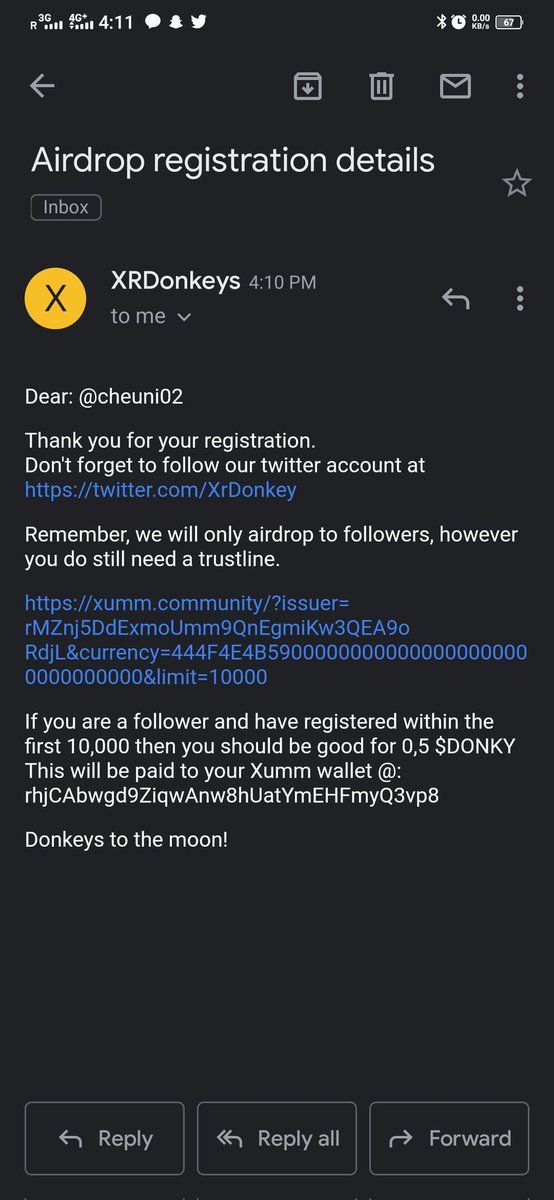 R 3G 4G+ 4:11 0.00 KB/s 67

Airdrop registration details

Inbox

X

XRDonkeys 4:10 PM
to me

Dear: @cheuni02

Thank you for your registration.
Don't forget to follow our twitter account at
https://twitter.com/XrDonkey

Remember, we will only airdrop to followers, however you do still need a trustline.

https://xumm.community/?issuer=rMZnj5DdExmoUmm9QnEgmiKw3QEA9oRdjL&currency=444F4E4B59000000000000000000000000000000&limit=10000

If you are a follower and have registered within the first 10,000 then you should be good for 0,5 $DONKY
This will be paid to your Xumm wallet @:
rhjCAbwgd9ZiqwAnw8hUatYmEHFmyQ3vp8

Donkeys to the moon!

Reply
Reply all
Forward